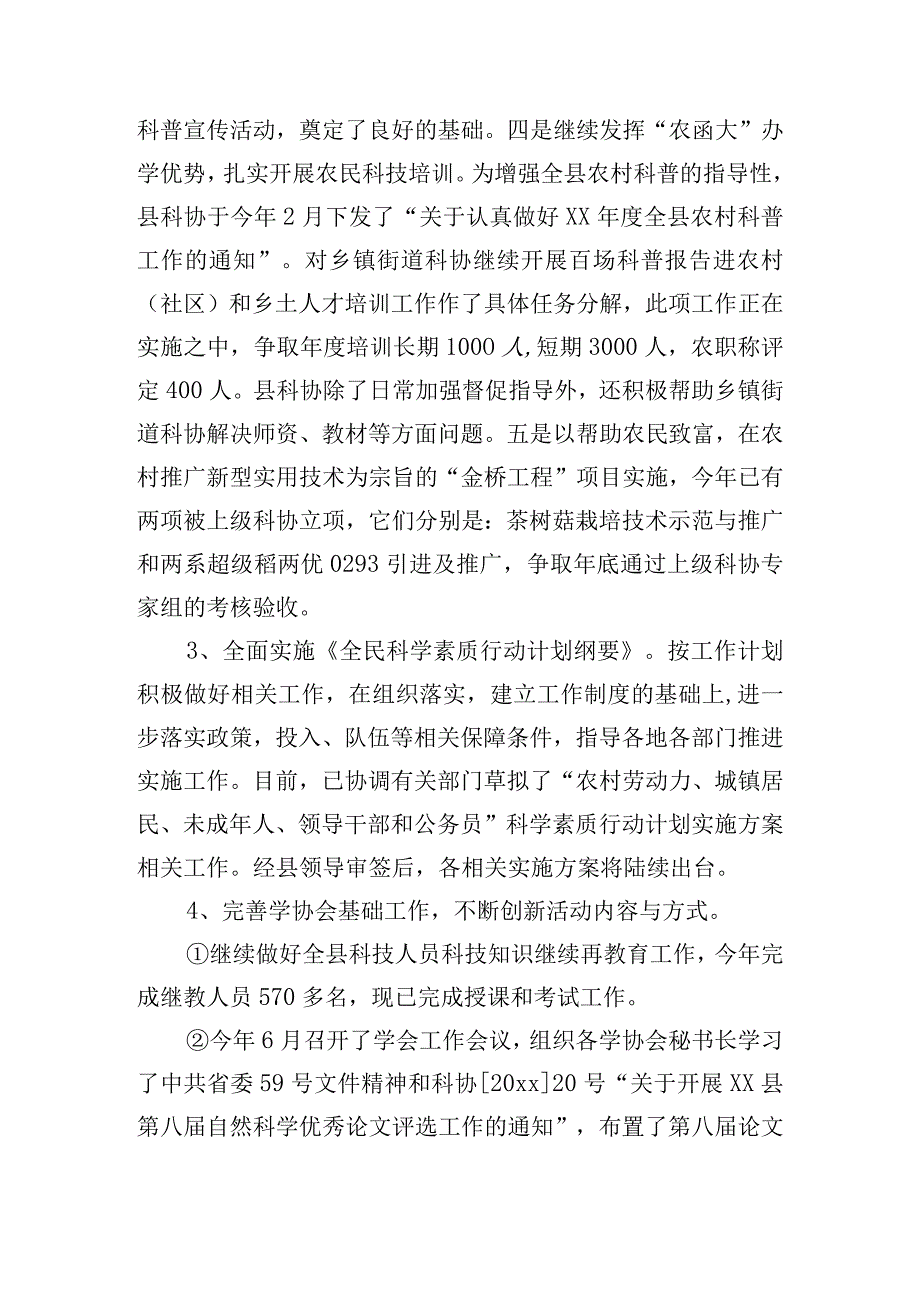 科普宣传活动，奠定了良好的基础。四是继续发挥“农函大”办学优势，扎实开展农民科技培训。为增强全县农村科普的指导性，县科协于今年2月下发了“关于认真做好XX年度全县农村科普工作的通知”。对乡镇街道科协继续开展百场科普报告进农村（社区）和乡土人才培训工作作了具体任务分解，此项工作正在实施之中，争取年度培训长期1000人,短期3000人，农职称评定400人。县科协除了日常加强督促指导外，还积极帮助乡镇街道科协解决师资、教材等方面问题。五是以帮助农民致富，在农村推广新型实用技术为宗旨的“金桥工程”项目实施，今年已有两项被上级科协立项，它们分别是：茶树菇栽培技术示范与推广和两系超级稻两优0293引进及推广，争取年底通过上级科协专家组的考核验收。

3、全面实施《全民科学素质行动计划纲要》。按工作计划积极做好相关工作，在组织落实，建立工作制度的基础上,进一步落实政策，投入、队伍等相关保障条件，指导各地各部门推进实施工作。目前，已协调有关部门草拟了“农村劳动力、城镇居民、未成年人、领导干部和公务员”科学素质行动计划实施方案相关工作。经县领导审签后，各相关实施方案将陆续出台。

4、完善学协会基础工作，不断创新活动内容与方式。

①继续做好全县科技人员科技知识继续再教育工作，今年完成继教人员570多名，现已完成授课和考试工作。

②今年6月召开了学会工作会议，组织各学协会秘书长学习了中共省委59号文件精神和科协[20xx]20号“关于开展XX县第八届自然科学优秀论文评选工作的通知”，布置了第八届论文